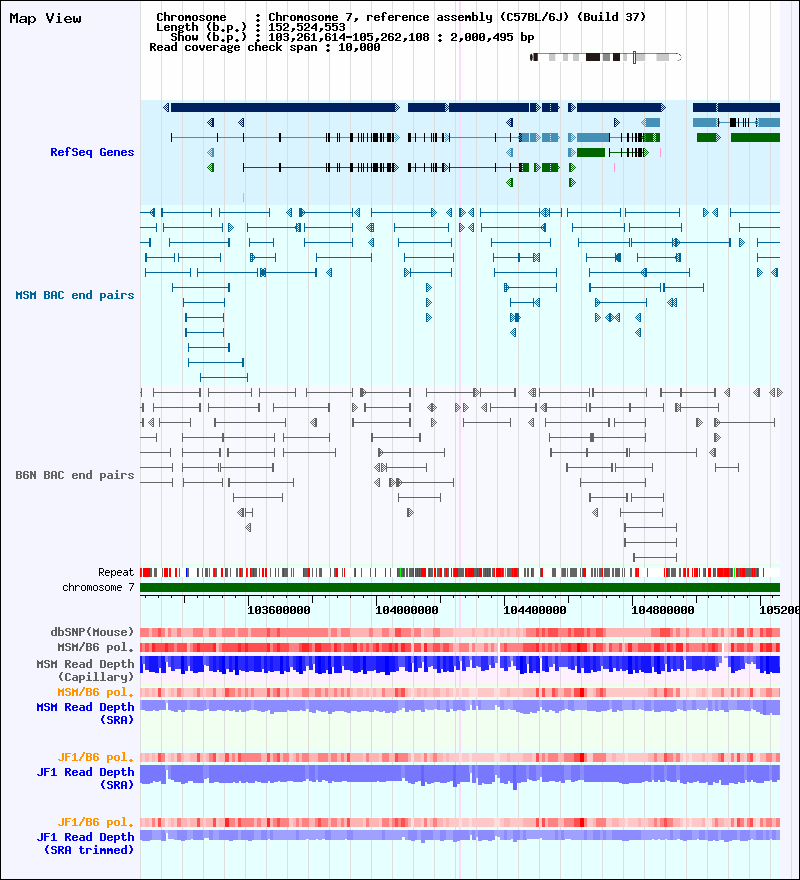 Map View

Chromosome : Chromosome 7, reference assembly (C57BL/6J) (Build 37)
Length (b.p.) : 152,524,553
Show (b.p.) : 103,261,614-105,262,108 : 2,000,495 bp
Read coverage check span : 10,000

RefSeq Genes

MSM BAC end pairs

B6N BAC end pairs

Repeat
chromosome 7

103600000 104000000 104400000 104800000 105200

dbSNP(Mouse)
MSM/B6 pol.
MSM Read Depth (Capillary)
MSM/B6 pol.
MSM Read Depth (SRA)

JF1/B6 pol.
JF1 Read Depth (SRA)

JF1/B6 pol.
JF1 Read Depth (SRA trimmed)